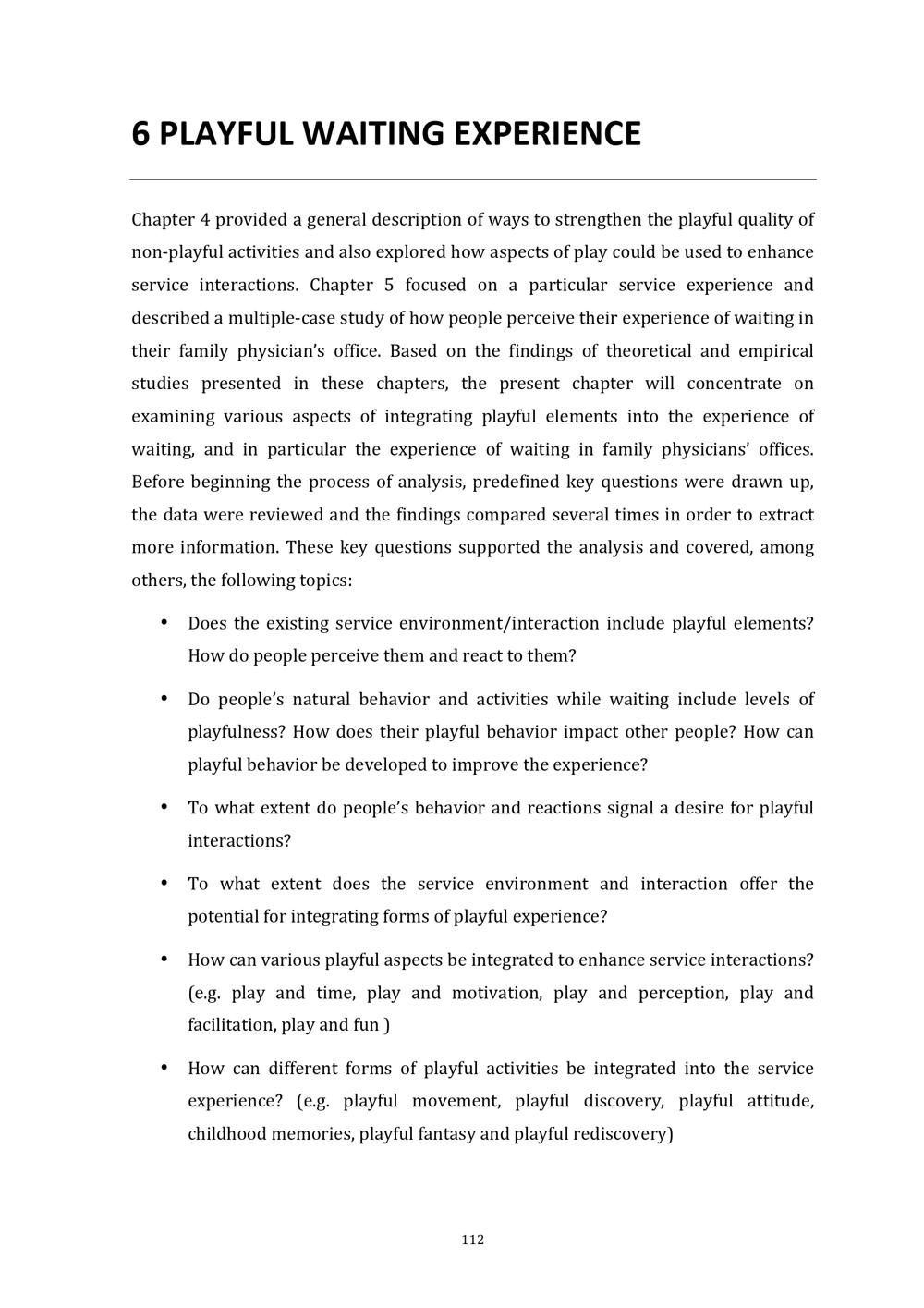 6 PLAYFUL WAITING EXPERIENCE

Chapter 4 provided a general description of ways to strengthen the playful quality of non-playful activities and also explored how aspects of play could be used to enhance service interactions. Chapter 5 focused on a particular service experience and described a multiple-case study of how people perceive their experience of waiting in their family physician's office. Based on the findings of theoretical and empirical studies presented in these chapters, the present chapter will concentrate on examining various aspects of integrating playful elements into the experience of waiting, and in particular the experience of waiting in family physicians' offices. Before beginning the process of analysis, predefined key questions were drawn up, the data were reviewed and the findings compared several times in order to extract more information. These key questions supported the analysis and covered, among others, the following topics:

• Does the existing service environment/interaction include playful elements? How do people perceive them and react to them?

• Do people's natural behavior and activities while waiting include levels of playfulness? How does their playful behavior impact other people? How can playful behavior be developed to improve the experience?

• To what extent do people's behavior and reactions signal a desire for playful interactions?

• To what extent does the service environment and interaction offer the potential for integrating forms of playful experience?

• How can various playful aspects be integrated to enhance service interactions? (e.g. play and time, play and motivation, play and perception, play and facilitation, play and fun )

• How can different forms of playful activities be integrated into the service experience? (e.g. playful movement, playful discovery, playful attitude, childhood memories, playful fantasy and playful rediscovery)

112